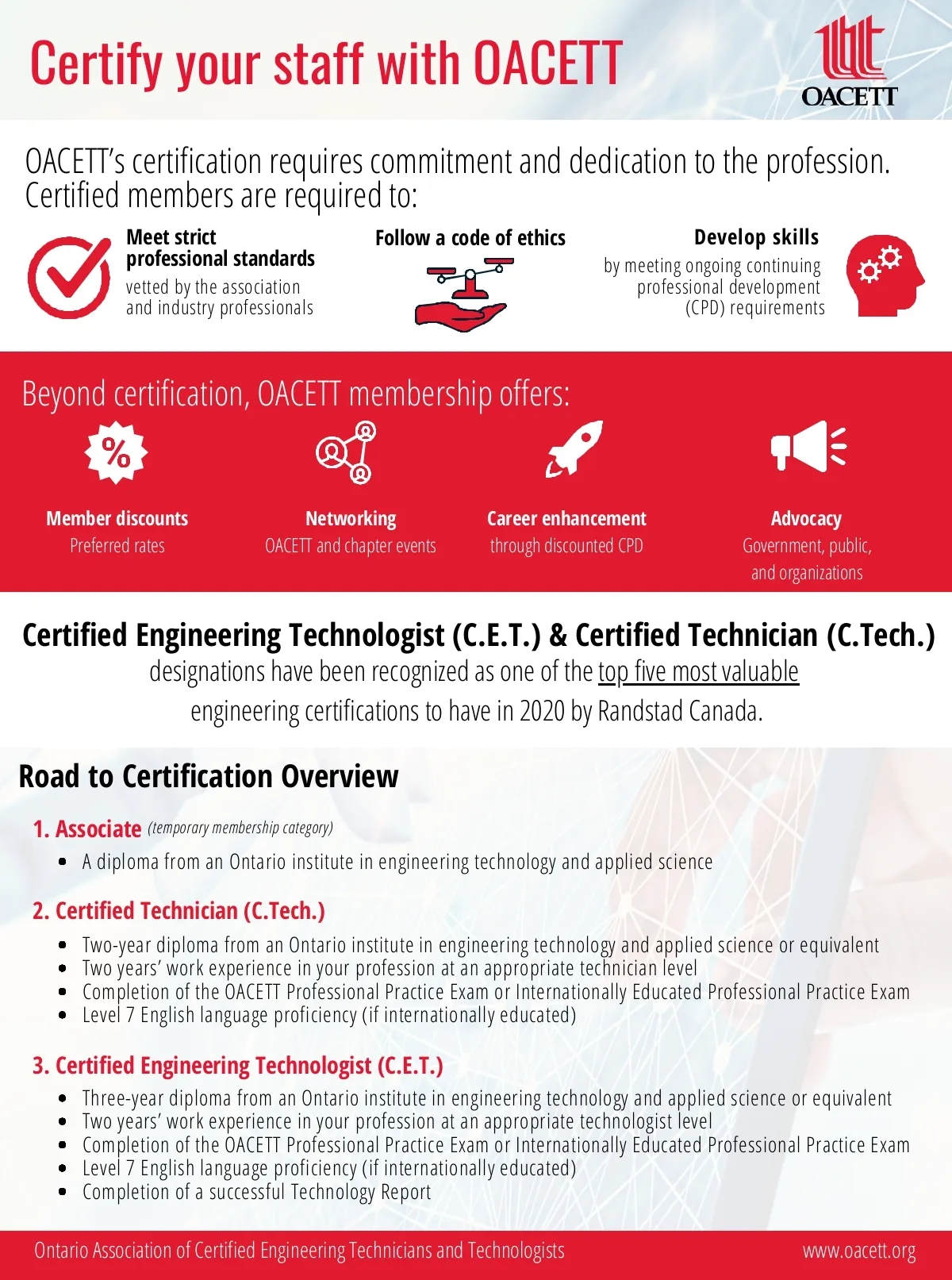 Certify your staff with OACETT

OACETT

OACETT's certification requires commitment and dedication to the profession. Certified members are required to:

Meet strict professional standards
vetted by the association and industry professionals

Follow a code of ethics

Develop skills
by meeting ongoing continuing professional development (CPD) requirements

Beyond certification, OACETT membership offers:

%

Member discounts
Preferred rates

Networking
OACETT and chapter events

Career enhancement
through discounted CPD

Advocacy
Government, public, and organizations

Certified Engineering Technologist (C.E.T.) & Certified Technician (C.Tech.)
designations have been recognized as one of the top five most valuable engineering certifications to have in 2020 by Randstad Canada.

Road to Certification Overview

1. Associate (temporary membership category)
• A diploma from an Ontario institute in engineering technology and applied science

2. Certified Technician (C.Tech.)
• Two-year diploma from an Ontario institute in engineering technology and applied science or equivalent
• Two years' work experience in your profession at an appropriate technician level
• Completion of the OACETT Professional Practice Exam or Internationally Educated Professional Practice Exam
• Level 7 English language proficiency (if internationally educated)

3. Certified Engineering Technologist (C.E.T.)
• Three-year diploma from an Ontario institute in engineering technology and applied science or equivalent
• Two years' work experience in your profession at an appropriate technologist level
• Completion of the OACETT Professional Practice Exam or Internationally Educated Professional Practice Exam
• Level 7 English language proficiency (if internationally educated)
• Completion of a successful Technology Report

Ontario Association of Certified Engineering Technicians and Technologists

www.oacett.org